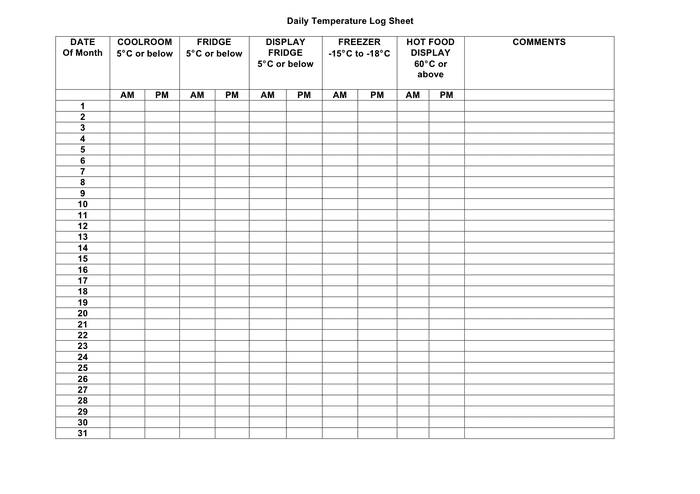 Daily Temperature Log Sheet

| DATE Of Month | COOLROOM 5°C or below | | FRIDGE 5°C or below | | DISPLAY FRIDGE 5°C or below | | FREEZER -15°C to -18°C | | HOT FOOD DISPLAY 60°C or above | | COMMENTS |
|---|---|---|---|---|---|---|---|---|---|---|---|
| | AM | PM | AM | PM | AM | PM | AM | PM | AM | PM | |
| 1 | | | | | | | | | | | |
| 2 | | | | | | | | | | | |
| 3 | | | | | | | | | | | |
| 4 | | | | | | | | | | | |
| 5 | | | | | | | | | | | |
| 6 | | | | | | | | | | | |
| 7 | | | | | | | | | | | |
| 8 | | | | | | | | | | | |
| 9 | | | | | | | | | | | |
| 10 | | | | | | | | | | | |
| 11 | | | | | | | | | | | |
| 12 | | | | | | | | | | | |
| 13 | | | | | | | | | | | |
| 14 | | | | | | | | | | | |
| 15 | | | | | | | | | | | |
| 16 | | | | | | | | | | | |
| 17 | | | | | | | | | | | |
| 18 | | | | | | | | | | | |
| 19 | | | | | | | | | | | |
| 20 | | | | | | | | | | | |
| 21 | | | | | | | | | | | |
| 22 | | | | | | | | | | | |
| 23 | | | | | | | | | | | |
| 24 | | | | | | | | | | | |
| 25 | | | | | | | | | | | |
| 26 | | | | | | | | | | | |
| 27 | | | | | | | | | | | |
| 28 | | | | | | | | | | | |
| 29 | | | | | | | | | | | |
| 30 | | | | | | | | | | | |
| 31 | | | | | | | | | | | |